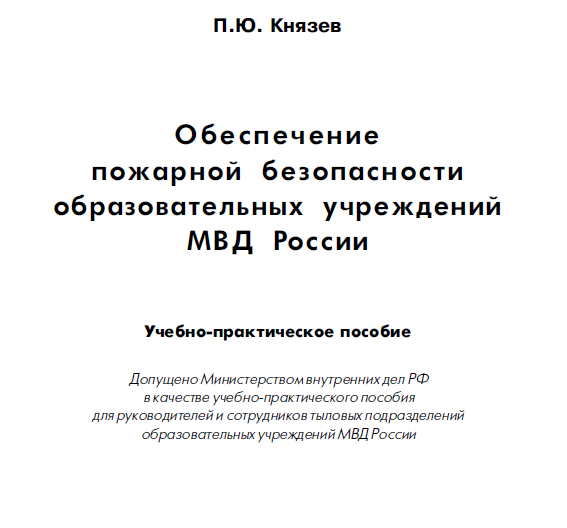 П.Ю. Князев

Обеспечение пожарной безопасности образовательных учреждений МВД России

Учебно-практическое пособие

Допущено Министерством внутренних дел РФ в качестве учебно-практического пособия для руководителей и сотрудников тыловых подразделений образовательных учреждений МВД России